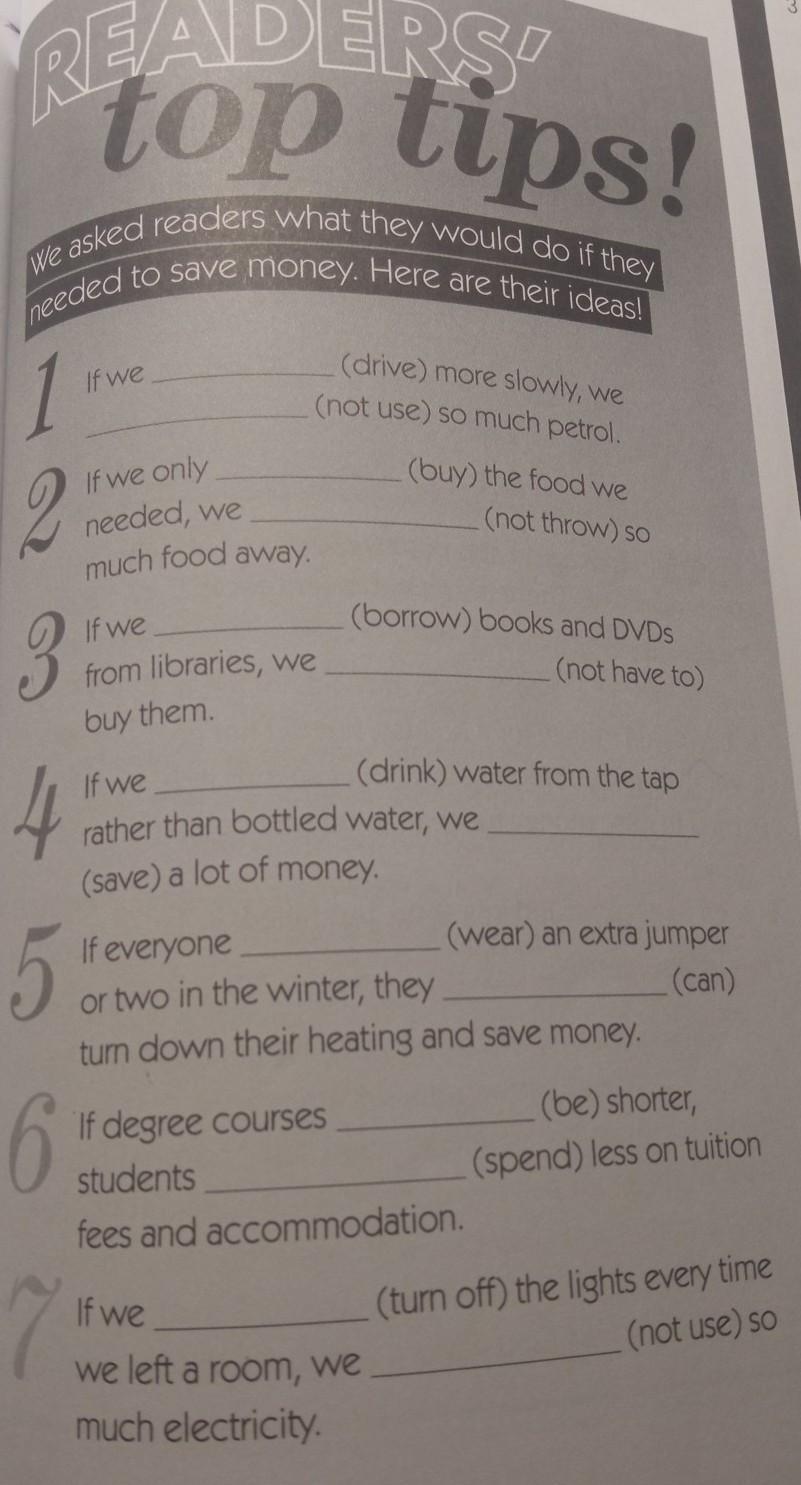 3

READERS'
top tips!

We asked readers what they would do if they needed to save money. Here are their ideas!

1 If we ____ (drive) more slowly, we ____ (not use) so much petrol.

2 If we only ____ (buy) the food we needed, we ____ (not throw) so much food away.

3 If we ____ (borrow) books and DVDs from libraries, we ____ (not have to) buy them.

4 If we ____ (drink) water from the tap rather than bottled water, we ____ (save) a lot of money.

5 If everyone ____ (wear) an extra jumper or two in the winter, they ____ (can) turn down their heating and save money.

6 If degree courses ____ (be) shorter, students ____ (spend) less on tuition fees and accommodation.

7 If we ____ (turn off) the lights every time we left a room, we ____ (not use) so much electricity.